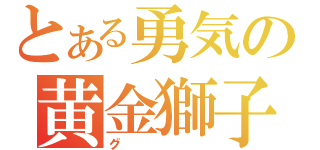 とある勇気の
黄金獅子
グ